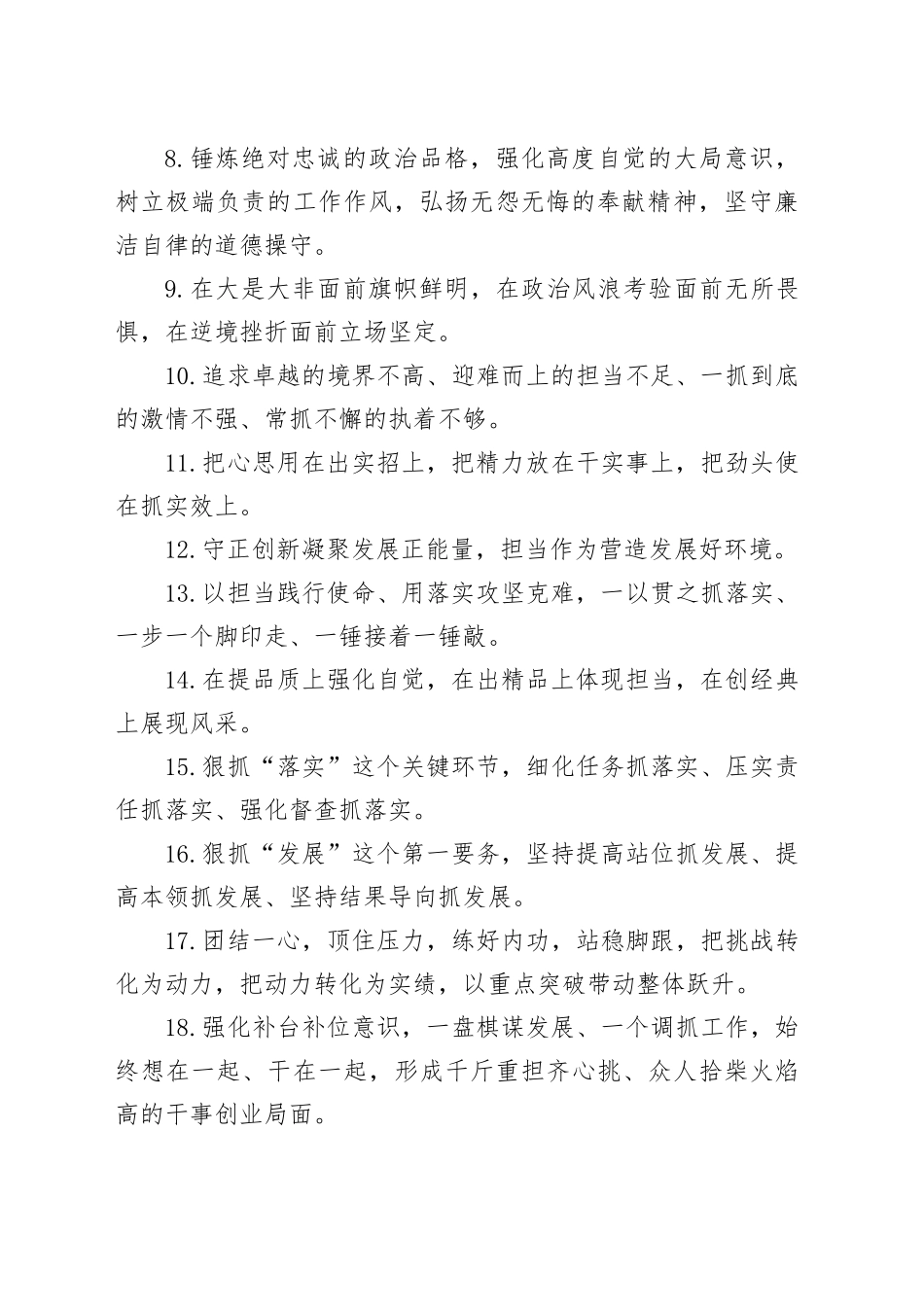 8.锤炼绝对忠诚的政治品格，强化高度自觉的大局意识，树立极端负责的工作作风，弘扬无怨无悔的奉献精神，坚守廉洁自律的道德操守。

9.在大是大非面前旗帜鲜明，在政治风浪考验面前无所畏惧，在逆境挫折面前立场坚定。

10.追求卓越的境界不高、迎难而上的担当不足、一抓到底的激情不强、常抓不懈的执着不够。

11.把心思用在出实招上，把精力放在干实事上，把劲头使在抓实效上。

12.守正创新凝聚发展正能量，担当作为营造发展好环境。

13.以担当践行使命、用落实攻坚克难，一以贯之抓落实、一步一个脚印走、一锤接着一锤敲。

14.在提品质上强化自觉，在出精品上体现担当，在创经典上展现风采。

15.狠抓“落实”这个关键环节，细化任务抓落实、压实责任抓落实、强化督查抓落实。

16.狠抓“发展”这个第一要务，坚持提高站位抓发展、提高本领抓发展、坚持结果导向抓发展。

17.团结一心，顶住压力，练好内功，站稳脚跟，把挑战转化为动力，把动力转化为实绩，以重点突破带动整体跃升。

18.强化补台补位意识，一盘棋谋发展、一个调抓工作，始终想在一起、干在一起，形成千斤重担齐心挑、众人拾柴火焰高的干事创业局面。